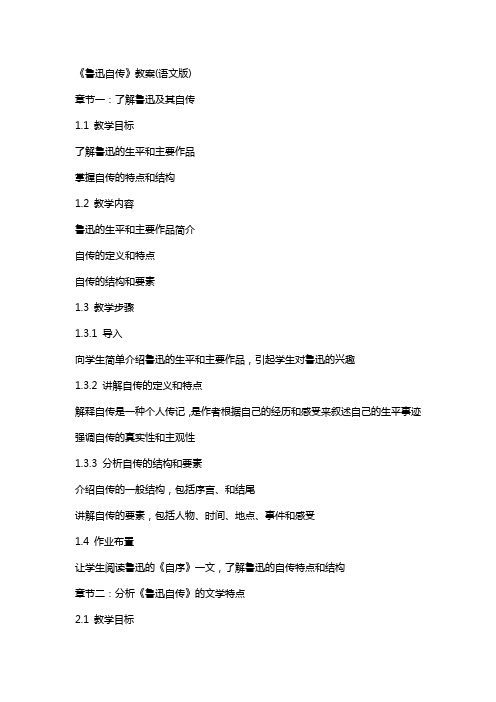 《鲁迅自传》教案(语文版)

章节一：了解鲁迅及其自传

1.1 教学目标

了解鲁迅的生平和主要作品

掌握自传的特点和结构

1.2 教学内容

鲁迅的生平和主要作品简介

自传的定义和特点

自传的结构和要素

1.3 教学步骤

1.3.1 导入

向学生简单介绍鲁迅的生平和主要作品，引起学生对鲁迅的兴趣

1.3.2 讲解自传的定义和特点

解释自传是一种个人传记，是作者根据自己的经历和感受来叙述自己的生平事迹

强调自传的真实性和主观性

1.3.3 分析自传的结构和要素

介绍自传的一般结构，包括序言、和结尾

讲解自传的要素，包括人物、时间、地点、事件和感受

1.4 作业布置

让学生阅读鲁迅的《自序》一文，了解鲁迅的自传特点和结构

章节二：分析《鲁迅自传》的文学特点

2.1 教学目标